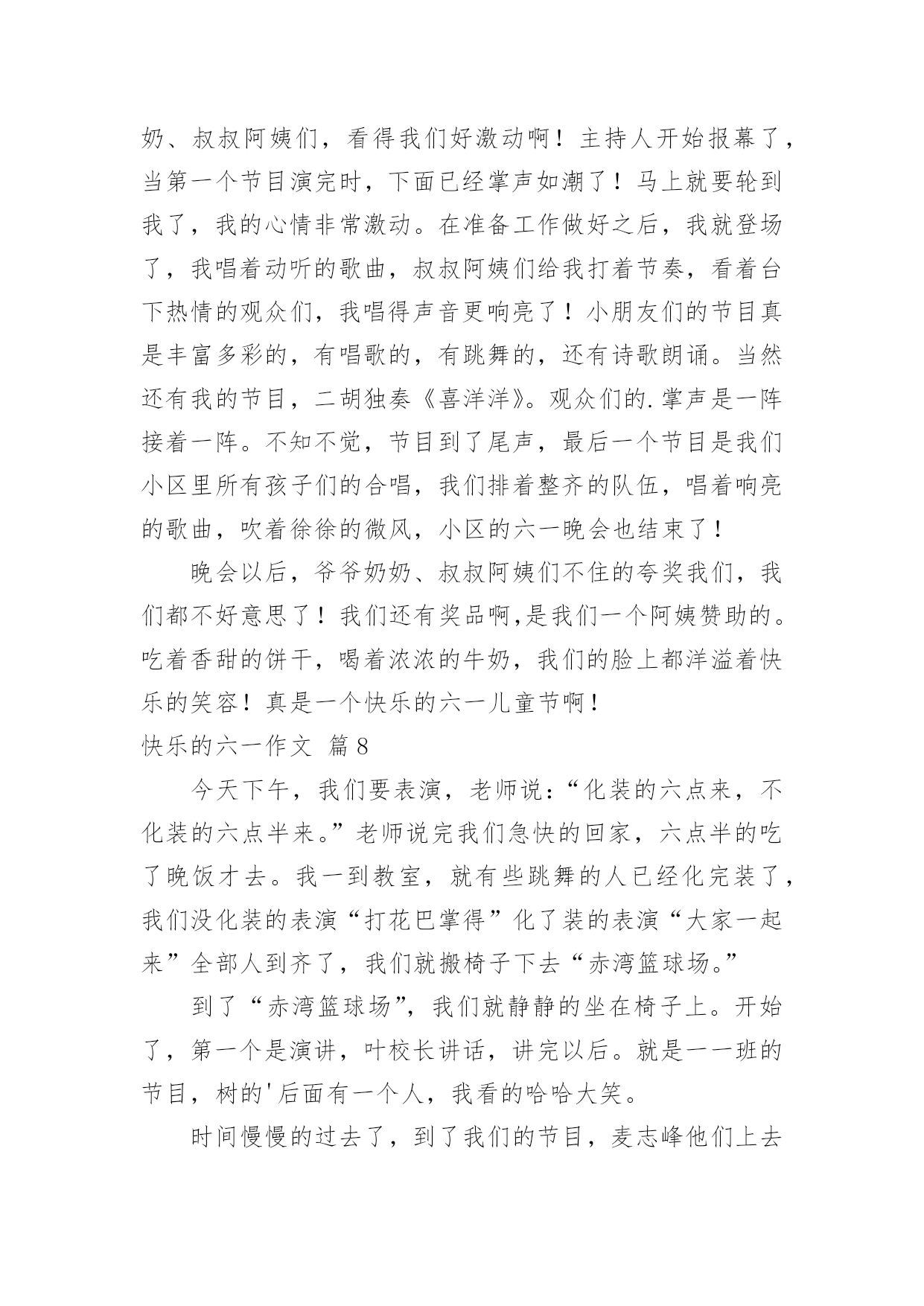 奶、叔叔阿姨们，看得我们好激动啊！主持人开始报幕了，当第一个节目演完时，下面已经掌声如潮了！马上就要轮到我了，我的心情非常激动。在准备工作做好之后，我就登场了，我唱着动听的歌曲，叔叔阿姨们给我打着节奏，看着台下热情的观众们，我唱得声音更响亮了！小朋友们的节目真是丰富多彩的，有唱歌的，有跳舞的，还有诗歌朗诵。当然还有我的节目，二胡独奏《喜洋洋》。观众们的.掌声是一阵接着一阵。不知不觉，节目到了尾声，最后一个节目是我们小区里所有孩子们的合唱，我们排着整齐的队伍，唱着响亮的歌曲，吹着徐徐的微风，小区的六一晚会也结束了！

晚会以后，爷爷奶奶、叔叔阿姨们不住的夸奖我们，我们都不好意思了！我们还有奖品啊,是我们一个阿姨赞助的。吃着香甜的饼干，喝着浓浓的牛奶，我们的脸上都洋溢着快乐的笑容！真是一个快乐的六一儿童节啊！

快乐的六一作文 篇8

今天下午，我们要表演，老师说：“化装的六点来，不化装的六点半来。”老师说完我们急快的回家，六点半的吃了晚饭才去。我一到教室，就有些跳舞的人已经化完装了，我们没化装的表演“打花巴掌得”化了装的表演“大家一起来”全部人到齐了，我们就搬椅子下去“赤湾篮球场。”

到了“赤湾篮球场”，我们就静静的坐在椅子上。开始了，第一个是演讲，叶校长讲话，讲完以后。就是一一班的节目，树的'后面有一个人，我看的哈哈大笑。

时间慢慢的过去了，到了我们的节目，麦志峰他们上去